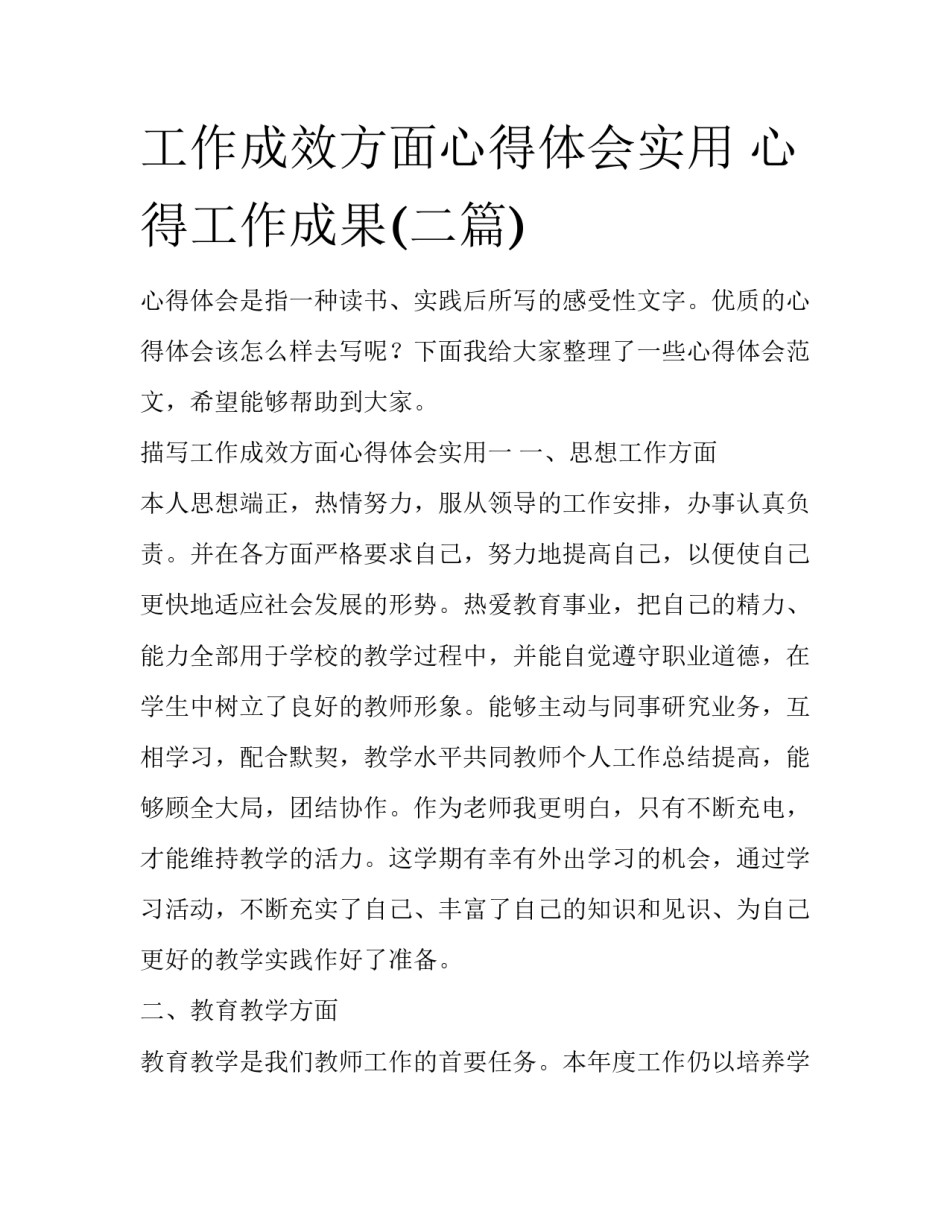 工作成效方面心得体会实用 心得工作成果(二篇)

心得体会是指一种读书、实践后所写的感受性文字。优质的心得体会该怎么样去写呢？下面我给大家整理了一些心得体会范文，希望能够帮助到大家。

描写工作成效方面心得体会实用一 一、思想工作方面

本人思想端正，热情努力，服从领导的工作安排，办事认真负责。并在各方面严格要求自己，努力地提高自己，以便使自己更快地适应社会发展的形势。热爱教育事业，把自己的精力、能力全部用于学校的教学过程中，并能自觉遵守职业道德，在学生中树立了良好的教师形象。能够主动与同事研究业务，互相学习，配合默契，教学水平共同教师个人工作总结提高，能够顾全大局，团结协作。作为老师我更明白，只有不断充电，才能维持教学的活力。这学期有幸有外出学习的机会，通过学习活动，不断充实了自己、丰富了自己的知识和见识、为自己更好的教学实践作好了准备。

二、教育教学方面

教育教学是我们教师工作的首要任务。本年度工作仍以培养学